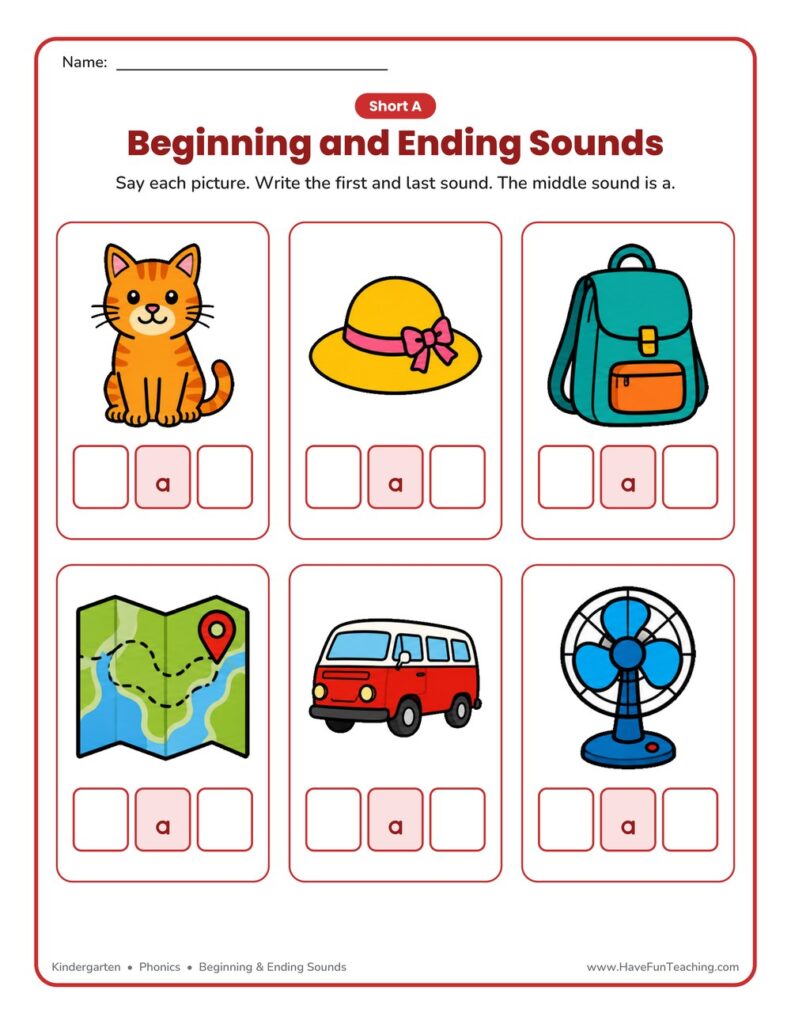 Name: ____

Short A

Beginning and Ending Sounds

Say each picture. Write the first and last sound. The middle sound is a.

a

a

a

a

a

a

Kindergarten • Phonics • Beginning & Ending Sounds

www.HaveFunTeaching.com